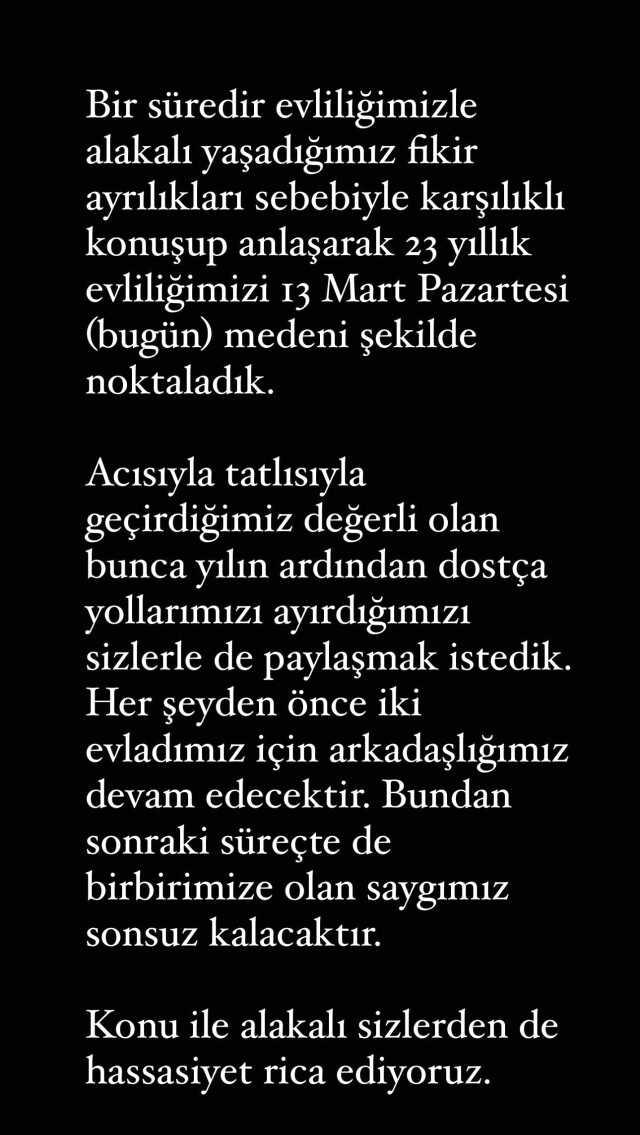 Bir süredir evliliğimizle alakalı yaşadığımız fikir ayrılıkları sebebiyle karşılıklı konuşup anlaşarak 23 yıllık evliliğimizi 13 Mart Pazartesi (bugün) medeni şekilde noktaladık.

Acısıyla tatlısıyla geçirdiğimiz değerli olan bunca yılın ardından dostça yollarımızı ayırdığımızı sizlerle de paylaşmak istedik. Her şeyden önce iki evladımız için arkadaşlığımız devam edecektir. Bundan sonraki süreçte de birbirimize olan saygımız sonsuz kalacaktır.

Konu ile alakalı sizlerden de hassasiyet rica ediyoruz.